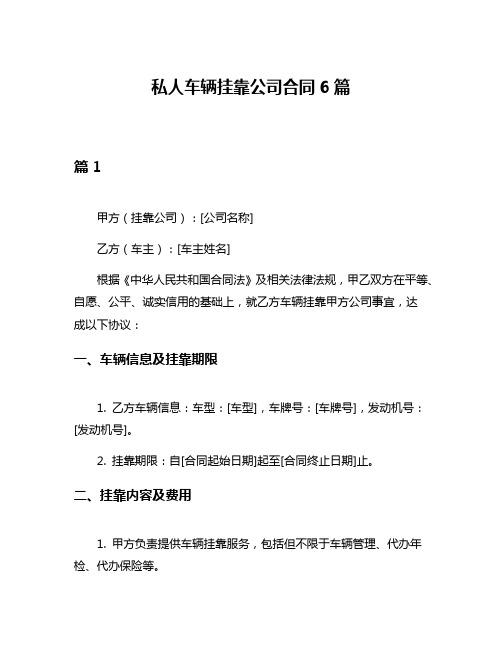 私人车辆挂靠公司合同 6 篇

篇 1

甲方（挂靠公司）：[公司名称]

乙方（车主）：[车主姓名]

根据《中华人民共和国合同法》及相关法律法规，甲乙双方在平等、自愿、公平、诚实信用的基础上，就乙方车辆挂靠甲方公司事宜，达成以下协议：

一、车辆信息及挂靠期限

1. 乙方车辆信息：车型：[车型]，车牌号：[车牌号]，发动机号：[发动机号]。

2. 挂靠期限：自[合同起始日期]起至[合同终止日期]止。

二、挂靠内容及费用

1. 甲方负责提供车辆挂靠服务，包括但不限于车辆管理、代办年检、代办保险等。